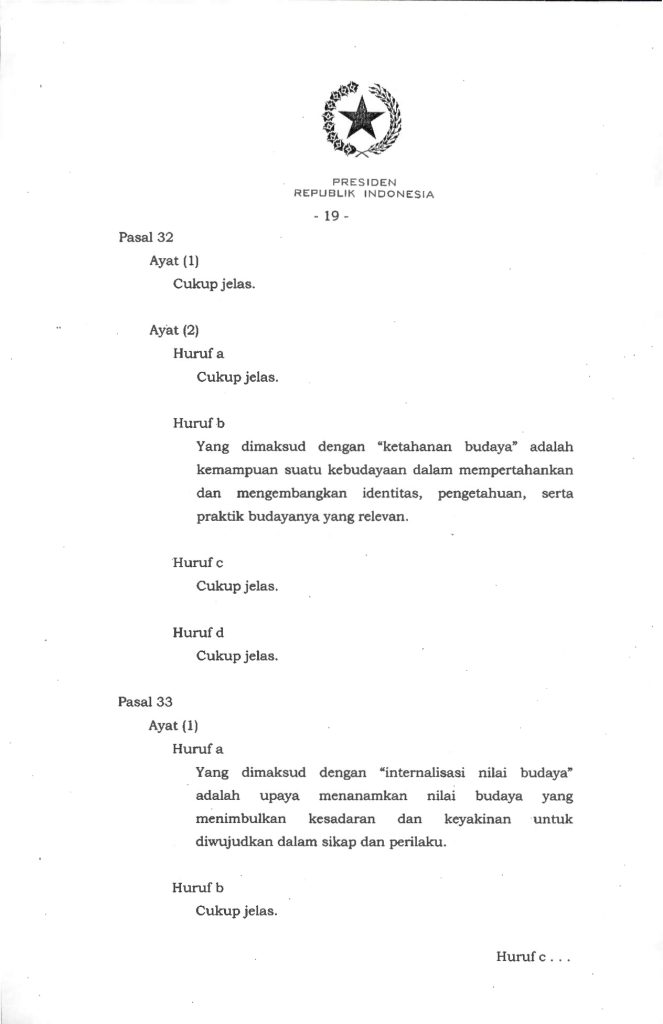 PRESIDEN
REPUBLIK INDONESIA

- 19 -

Pasal 32

Ayat (1)

Cukup jelas.

Ayat (2)

Huruf a

Cukup jelas.

Huruf b

Yang dimaksud dengan "ketahanan budaya" adalah kemampuan suatu kebudayaan dalam mempertahankan dan mengembangkan identitas, pengetahuan, serta praktik budayanya yang relevan.

Huruf c

Cukup jelas.

Huruf d

Cukup jelas.

Pasal 33

Ayat (1)

Huruf a

Yang dimaksud dengan "internalisasi nilai budaya" adalah upaya menanamkan nilai budaya yang menimbulkan kesadaran dan keyakinan untuk diwujudkan dalam sikap dan perilaku.

Huruf b

Cukup jelas.

Huruf c . . .